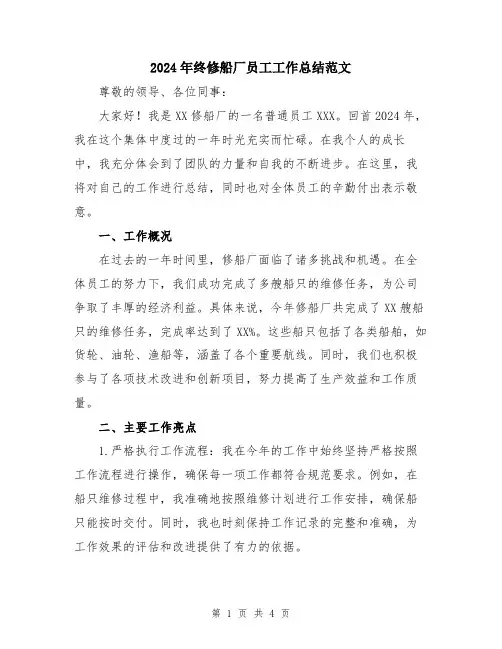 2024年终修船厂员工工作总结范文

尊敬的领导、各位同事:

大家好!我是XX修船厂的一名普通员工XXX。回首2024年,我在这个集体中度过的一年时光充实而忙碌。在我个人的成长中,我充分体会到了团队的力量和自我的不断进步。在这里,我将对自己的工作进行总结,同时也对全体员工的辛勤付出表示敬意。

一、工作概况

在过去的一年时间里,修船厂面临了诸多挑战和机遇。在全体员工的努力下,我们成功完成了多艘船只的维修任务,为公司争取了丰厚的经济利益。具体来说,今年修船厂共完成了XX艘船只的维修任务,完成率达到了XX%。这些船只包括了各类船舶,如货轮、油轮、渔船等,涵盖了各个重要航线。同时,我们也积极参与了各项技术改进和创新项目,努力提高了生产效益和工作质量。

二、主要工作亮点

1.严格执行工作流程:我在今年的工作中始终坚持严格按照工作流程进行操作,确保每一项工作都符合规范要求。例如,在船只维修过程中,我准确地按照维修计划进行工作安排,确保船只能按时交付。同时,我也时刻保持工作记录的完整和准确,为工作效果的评估和改进提供了有力的依据。

第 1 页 共 4 页